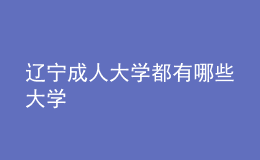 辽宁成人大学都有哪些大学